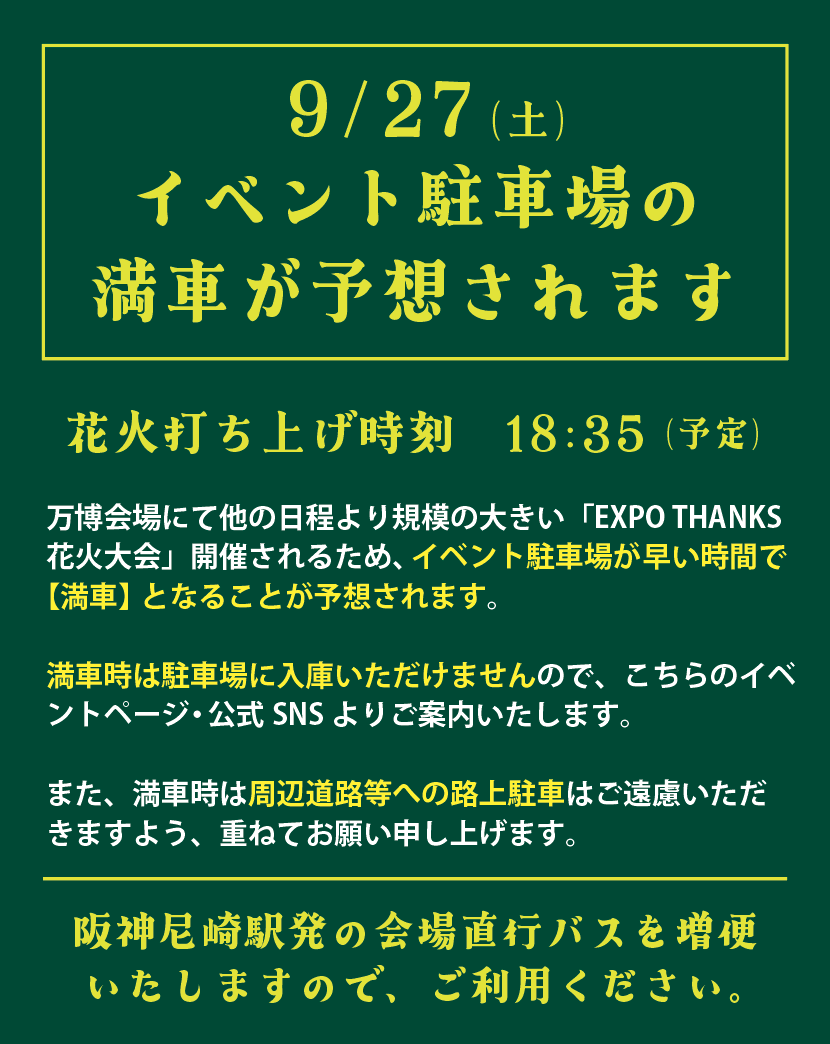 9/27（土）
イベント駐車場の
満車が予想されます

花火打ち上げ時刻　18:35（予定）

万博会場にて他の日程より規模の大きい「EXPO THANKS 花火大会」開催されるため、イベント駐車場が早い時間で【満車】となることが予想されます。

満車時は駐車場に入庫いただけませんので、こちらのイベントページ・公式 SNS よりご案内いたします。

また、満車時は周辺道路等への路上駐車はご遠慮いただきますよう、重ねてお願い申し上げます。

阪神尼崎駅発の会場直行バスを増便いたしますので、ご利用ください。